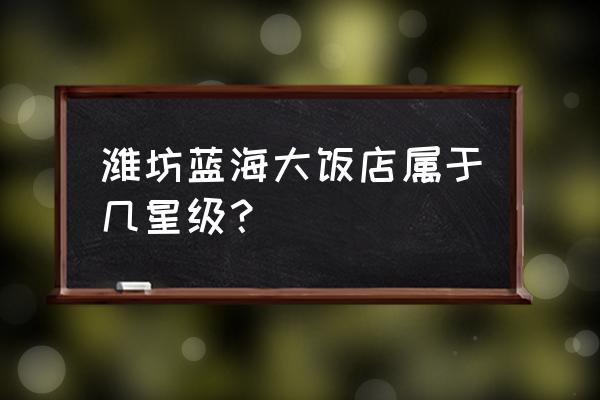 潍坊蓝海大饭店属于几星级？